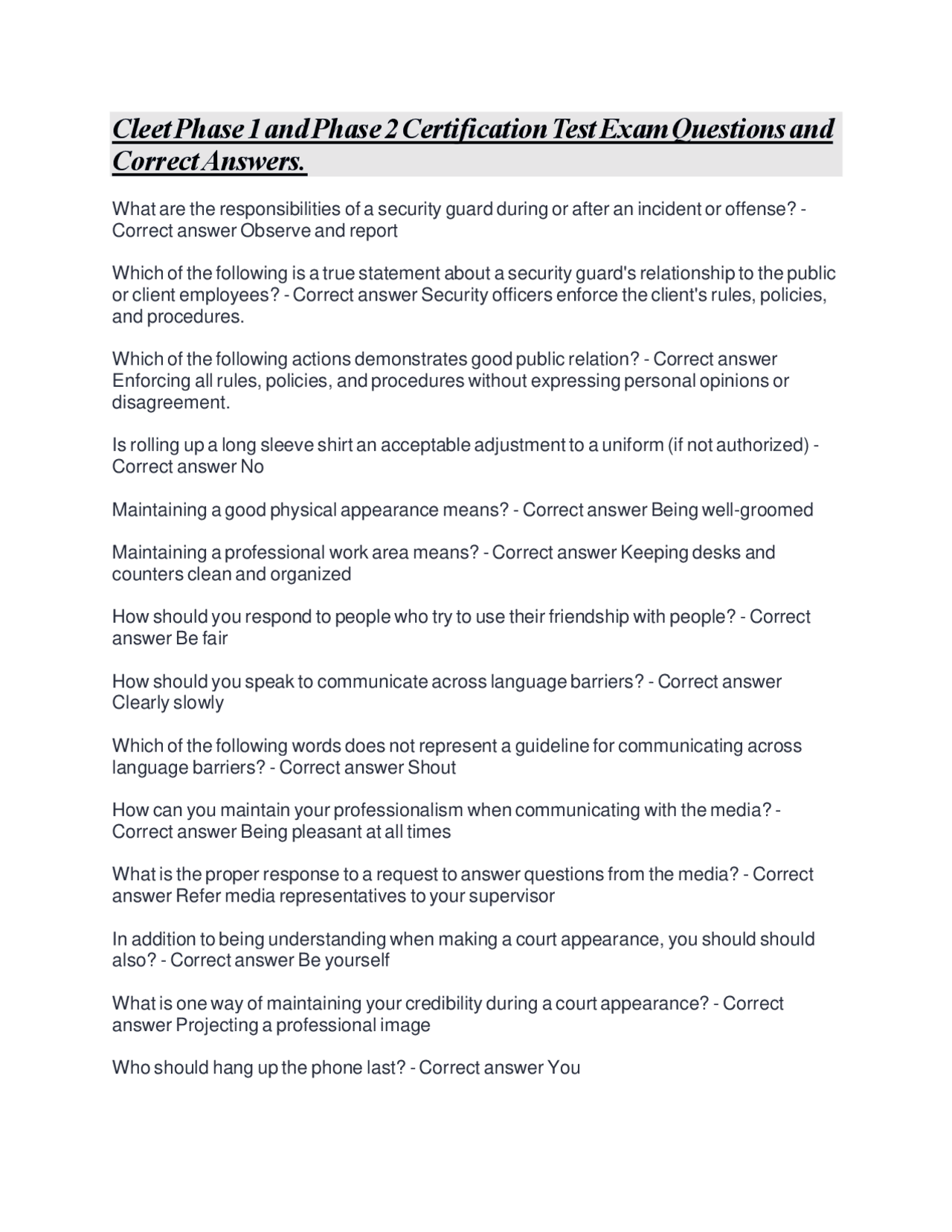 Cleet Phase 1 and Phase 2 Certification Test Exam Questions and Correct Answers.

What are the responsibilities of a security guard during or after an incident or offense? - Correct answer Observe and report

Which of the following is a true statement about a security guard's relationship to the public or client employees? - Correct answer Security officers enforce the client's rules, policies, and procedures.

Which of the following actions demonstrates good public relation? - Correct answer Enforcing all rules, policies, and procedures without expressing personal opinions or disagreement.

Is rolling up a long sleeve shirt an acceptable adjustment to a uniform (if not authorized) - Correct answer No

Maintaining a good physical appearance means? - Correct answer Being well-groomed

Maintaining a professional work area means? - Correct answer Keeping desks and counters clean and organized

How should you respond to people who try to use their friendship with people? - Correct answer Be fair

How should you speak to communicate across language barriers? - Correct answer Clearly slowly

Which of the following words does not represent a guideline for communicating across language barriers? - Correct answer Shout

How can you maintain your professionalism when communicating with the media? - Correct answer Being pleasant at all times

What is the proper response to a request to answer questions from the media? - Correct answer Refer media representatives to your supervisor

In addition to being understanding when making a court appearance, you should should also? - Correct answer Be yourself

What is one way of maintaining your credibility during a court appearance? - Correct answer Projecting a professional image

Who should hang up the phone last? - Correct answer You